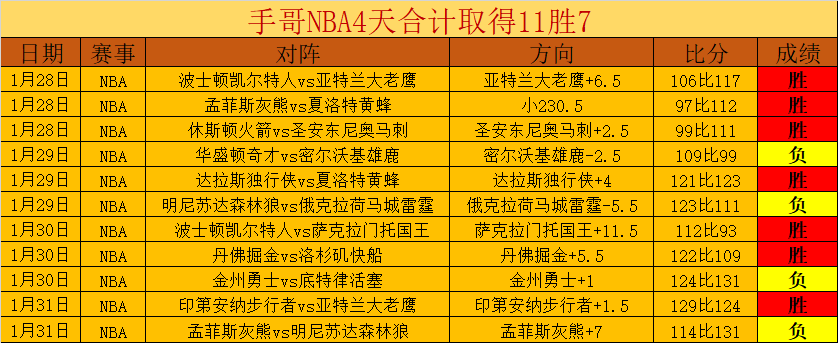 手哥NBA4天合计取得11胜7

| 日期 | 赛事 | 对阵 | 方向 | 比分 | 成绩 |
|---|---|---|---|---|---|
| 1月28日 | NBA | 波士顿凯尔特人vs亚特兰大老鹰 | 亚特兰大老鹰+6.5 | 106比117 | 胜 |
| 1月28日 | NBA | 孟菲斯灰熊vs夏洛特黄蜂 | 小230.5 | 97比112 | 胜 |
| 1月28日 | NBA | 休斯顿火箭vs圣安东尼奥马刺 | 圣安东尼奥马刺+2.5 | 99比111 | 胜 |
| 1月29日 | NBA | 华盛顿奇才vs密尔沃基雄鹿 | 密尔沃基雄鹿-2.5 | 109比99 | 负 |
| 1月29日 | NBA | 达拉斯独行侠vs夏洛特黄蜂 | 达拉斯独行侠+4 | 121比123 | 胜 |
| 1月29日 | NBA | 明尼苏达森林狼vs俄克拉荷马城雷霆 | 俄克拉荷马城雷霆-5.5 | 123比111 | 负 |
| 1月30日 | NBA | 波士顿凯尔特人vs萨克拉门托国王 | 萨克拉门托国王+11.5 | 112比93 | 胜 |
| 1月30日 | NBA | 丹佛掘金vs洛杉矶快船 | 丹佛掘金+5.5 | 122比109 | 胜 |
| 1月30日 | NBA | 金州勇士vs底特律活塞 | 金州勇士+1 | 124比131 | 负 |
| 1月31日 | NBA | 印第安纳步行者vs亚特兰大老鹰 | 印第安纳步行者+1.5 | 129比124 | 胜 |
| 1月31日 | NBA | 孟菲斯灰熊vs明尼苏达森林狼 | 孟菲斯灰熊+7 | 114比131 | 负 |